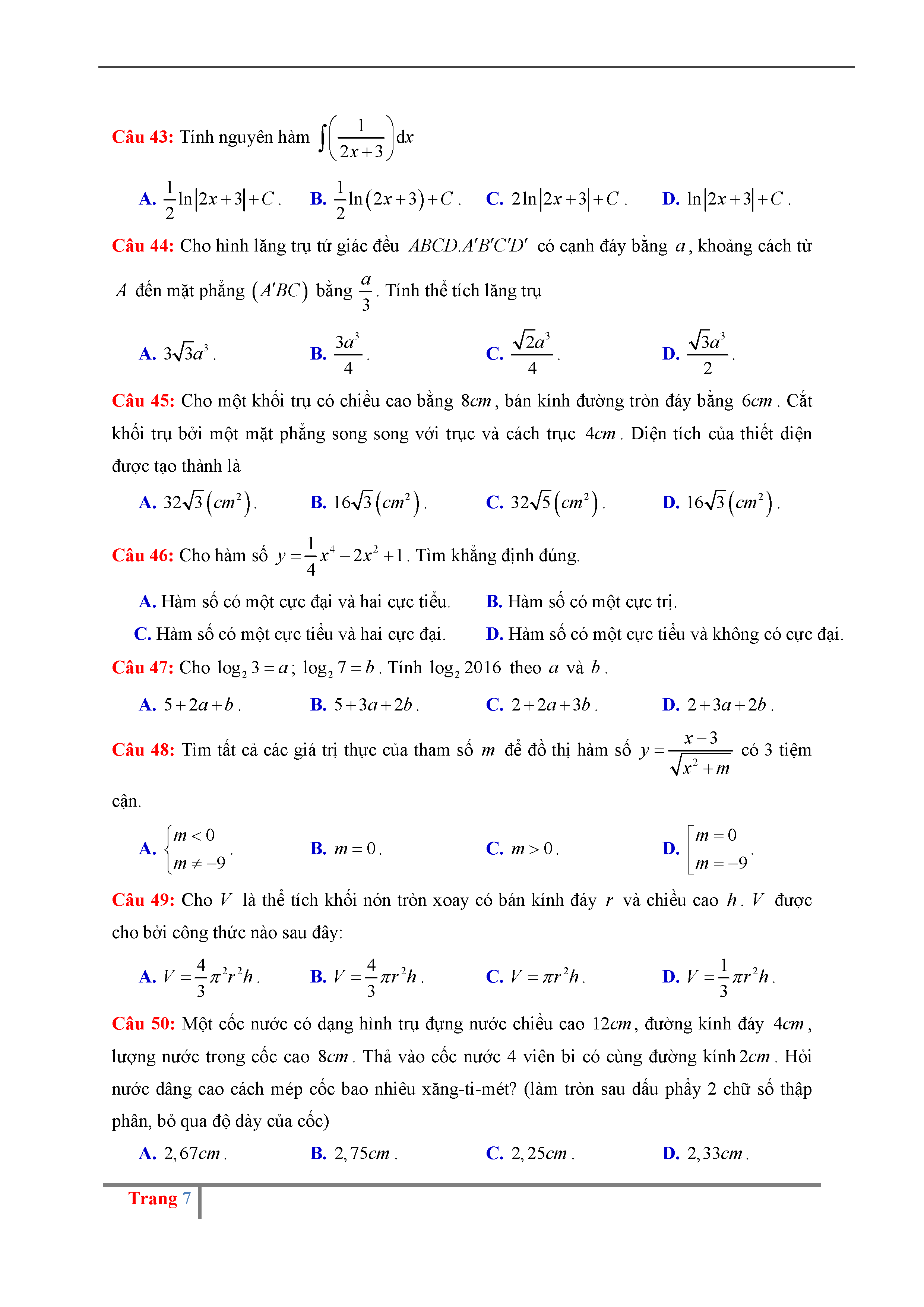 Câu 43: Tính nguyên hàm $\int\left(\frac{1}{2x+3}\right)dx$

A. $\frac{1}{2}\ln|2x+3|+C$.  B. $\frac{1}{2}\ln(2x+3)+C$.  C. $2\ln|2x+3|+C$.  D. $\ln|2x+3|+C$.

Câu 44: Cho hình lăng trụ tứ giác đều $ABCD.A'B'C'D'$ có cạnh đáy bằng $a$, khoảng cách từ $A$ đến mặt phẳng $(A'BC)$ bằng $\frac{a}{3}$. Tính thể tích lăng trụ

A. $3\sqrt{3}a^3$.  B. $\frac{3a^3}{4}$.  C. $\frac{\sqrt{2}a^3}{4}$.  D. $\frac{\sqrt{3}a^3}{2}$.

Câu 45: Cho một khối trụ có chiều cao bằng $8cm$, bán kính đường tròn đáy bằng $6cm$. Cắt khối trụ bởi một mặt phẳng song song với trục và cách trục $4cm$. Diện tích của thiết diện được tạo thành là

A. $32\sqrt{3}(cm^2)$.  B. $16\sqrt{3}(cm^2)$.  C. $32\sqrt{5}(cm^2)$.  D. $16\sqrt{3}(cm^2)$.

Câu 46: Cho hàm số $y=\frac{1}{4}x^4-2x^2+1$. Tìm khẳng định đúng.

A. Hàm số có một cực đại và hai cực tiểu.  B. Hàm số có một cực trị.
C. Hàm số có một cực tiểu và hai cực đại.  D. Hàm số có một cực tiểu và không có cực đại.

Câu 47: Cho $\log_2 3=a$; $\log_2 7=b$. Tính $\log_2 2016$ theo $a$ và $b$.

A. $5+2a+b$.  B. $5+3a+2b$.  C. $2+2a+3b$.  D. $2+3a+2b$.

Câu 48: Tìm tất cả các giá trị thực của tham số $m$ để đồ thị hàm số $y=\frac{x-3}{\sqrt{x^2+m}}$ có 3 tiệm cận.

A. $\begin{cases} m<0 \\ m\neq -9 \end{cases}$.  B. $m=0$.  C. $m>0$.  D. $\left[\begin{array}{l} m=0 \\ m=-9 \end{array}\right.$.

Câu 49: Cho $V$ là thể tích khối nón tròn xoay có bán kính đáy $r$ và chiều cao $h$. $V$ được cho bởi công thức nào sau đây:

A. $V=\frac{4}{3}\pi^2r^2h$.  B. $V=\frac{4}{3}\pi r^2h$.  C. $V=\pi r^2h$.  D. $V=\frac{1}{3}\pi r^2h$.

Câu 50: Một cốc nước có dạng hình trụ đựng nước chiều cao $12cm$, đường kính đáy $4cm$, lượng nước trong cốc cao $8cm$. Thả vào cốc nước 4 viên bi có cùng đường kính $2cm$. Hỏi nước dâng cao cách mép cốc bao nhiêu xăng-ti-mét? (làm tròn sau dấu phẩy 2 chữ số thập phân, bỏ qua độ dày của cốc)

A. $2,67cm$.  B. $2,75cm$.  C. $2,25cm$.  D. $2,33cm$.

Trang 7